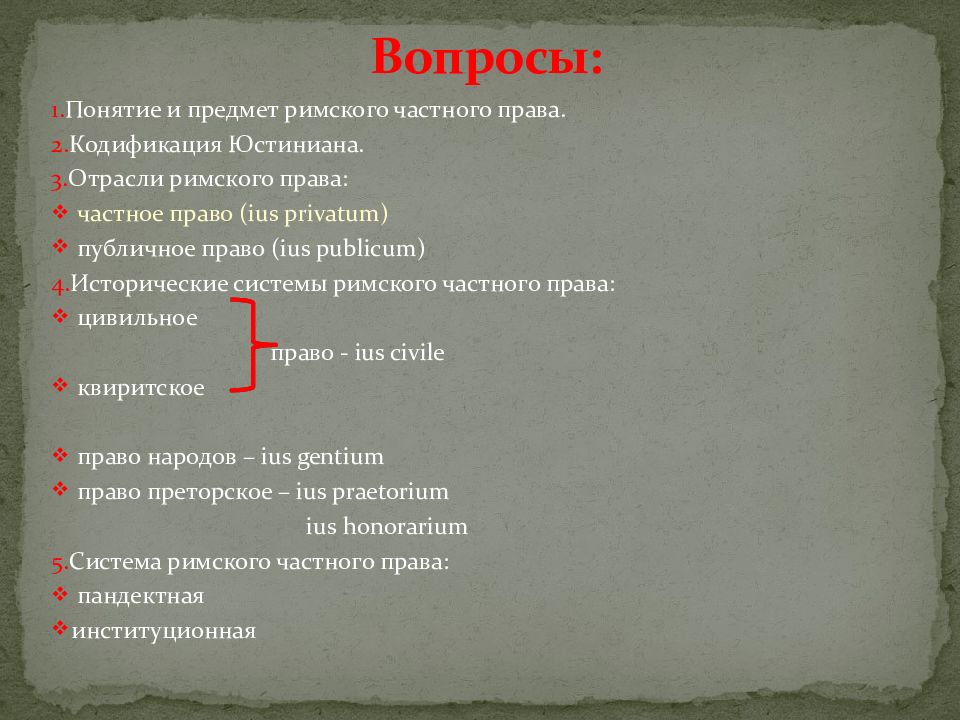 Вопросы:

1.Понятие и предмет римского частного права.
2.Кодификация Юстиниана.
3.Отрасли римского права:
❖ частное право (ius privatum)
❖ публичное право (ius publicum)
4.Исторические системы римского частного права:
❖ цивильное
право - ius civile
❖ квиритское

❖ право народов – ius gentium
❖ право преторское – ius praetorium
ius honorarium
5.Система римского частного права:
❖ пандектная
❖институционная